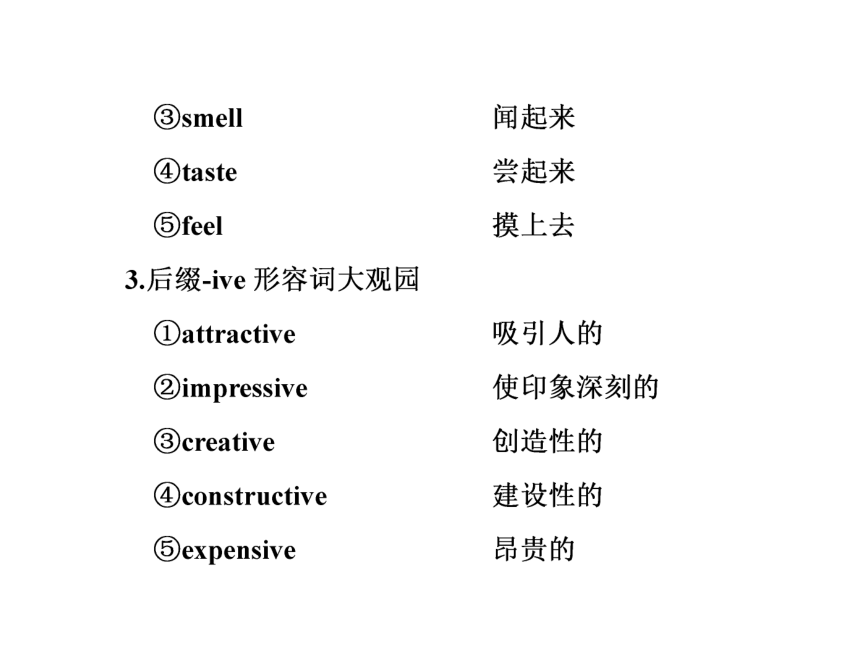 ③smell 闻起来

④taste 尝起来

⑤feel 摸上去

3.后缀-ive 形容词大观园

①attractive 吸引人的

②impressive 使印象深刻的

③creative 创造性的

④constructive 建设性的

⑤expensive 昂贵的